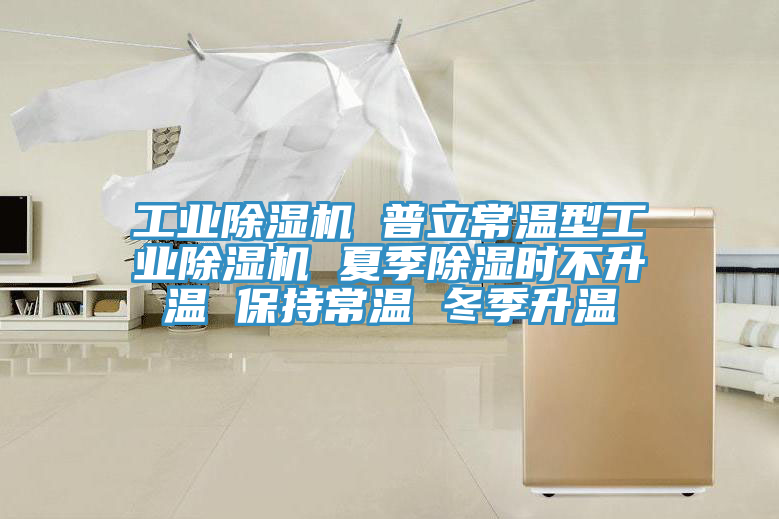 工业除湿机 普立常温型工业除湿机 夏季除湿时不升温 保持常温 冬季升温